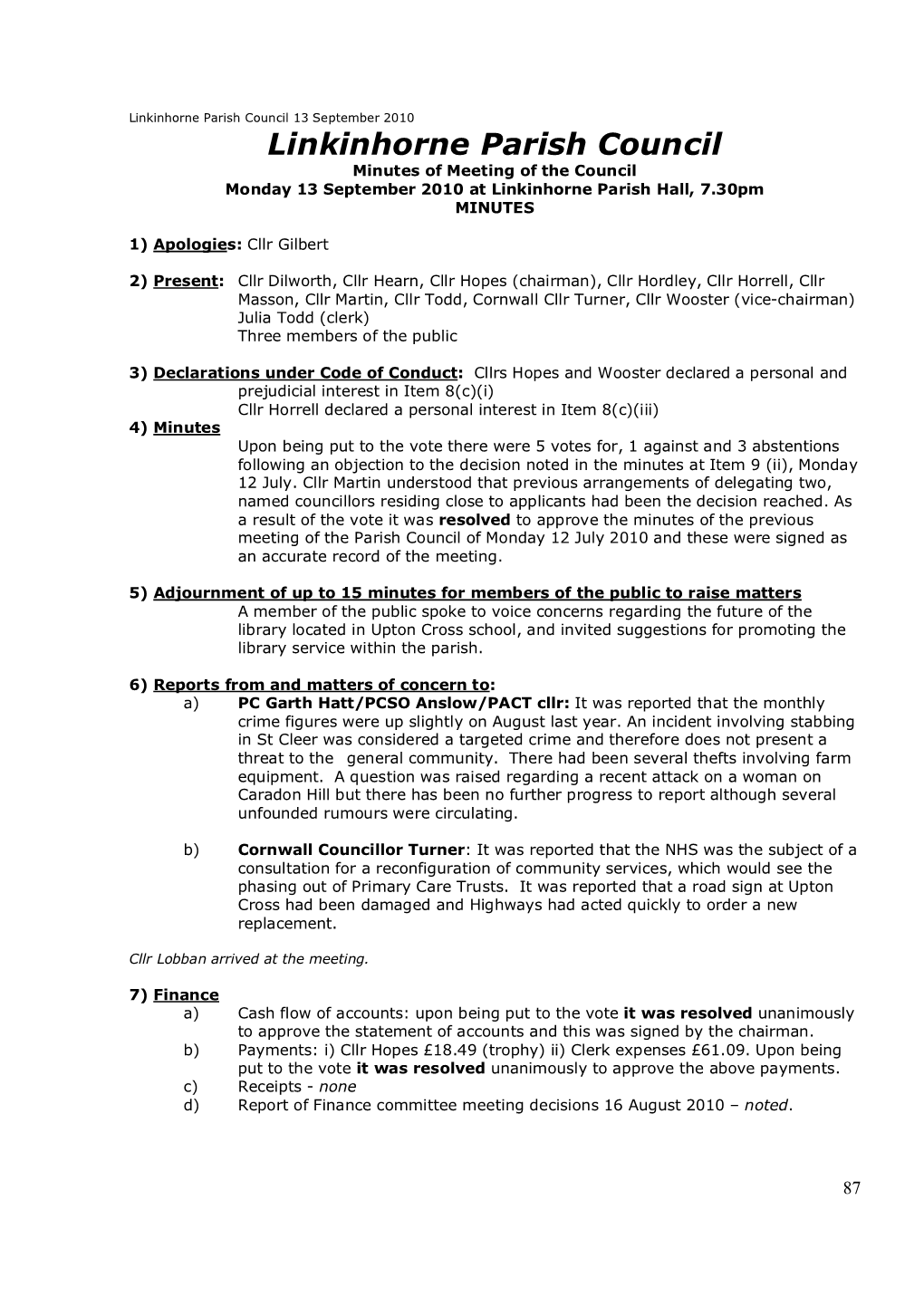 Linkinhorne Parish Council 13 September 2010

Linkinhorne Parish Council

Minutes of Meeting of the Council
Monday 13 September 2010 at Linkinhorne Parish Hall, 7.30pm
MINUTES

1) Apologies: Cllr Gilbert

2) Present: Cllr Dilworth, Cllr Hearn, Cllr Hopes (chairman), Cllr Hordley, Cllr Horrell, Cllr Masson, Cllr Martin, Cllr Todd, Cornwall Cllr Turner, Cllr Wooster (vice-chairman)
Julia Todd (clerk)
Three members of the public

3) Declarations under Code of Conduct: Cllrs Hopes and Wooster declared a personal and prejudicial interest in Item 8(c)(i)
Cllr Horrell declared a personal interest in Item 8(c)(iii)

4) Minutes
Upon being put to the vote there were 5 votes for, 1 against and 3 abstentions following an objection to the decision noted in the minutes at Item 9 (ii), Monday 12 July. Cllr Martin understood that previous arrangements of delegating two, named councillors residing close to applicants had been the decision reached. As a result of the vote it was resolved to approve the minutes of the previous meeting of the Parish Council of Monday 12 July 2010 and these were signed as an accurate record of the meeting.

5) Adjournment of up to 15 minutes for members of the public to raise matters
A member of the public spoke to voice concerns regarding the future of the library located in Upton Cross school, and invited suggestions for promoting the library service within the parish.

6) Reports from and matters of concern to:
a) PC Garth Hatt/PCSO Anslow/PACT cllr: It was reported that the monthly crime figures were up slightly on August last year. An incident involving stabbing in St Cleer was considered a targeted crime and therefore does not present a threat to the general community. There had been several thefts involving farm equipment. A question was raised regarding a recent attack on a woman on Caradon Hill but there has been no further progress to report although several unfounded rumours were circulating.

b) Cornwall Councillor Turner: It was reported that the NHS was the subject of a consultation for a reconfiguration of community services, which would see the phasing out of Primary Care Trusts. It was reported that a road sign at Upton Cross had been damaged and Highways had acted quickly to order a new replacement.

Cllr Lobban arrived at the meeting.

7) Finance
a) Cash flow of accounts: upon being put to the vote it was resolved unanimously to approve the statement of accounts and this was signed by the chairman.
b) Payments: i) Cllr Hopes £18.49 (trophy) ii) Clerk expenses £61.09. Upon being put to the vote it was resolved unanimously to approve the above payments.
c) Receipts - none
d) Report of Finance committee meeting decisions 16 August 2010 – noted.

87